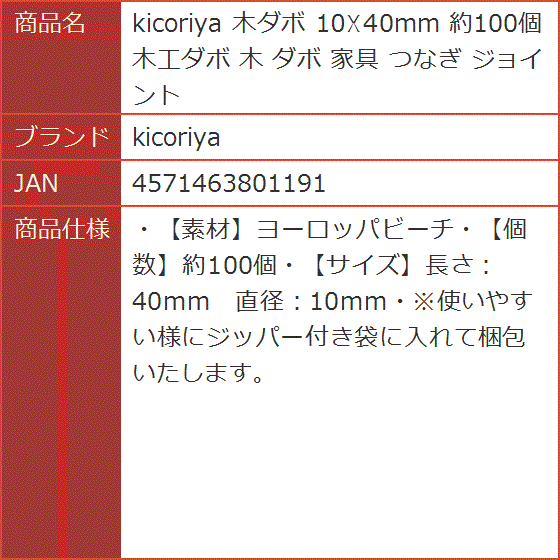 | 商品名 | kicoriya 木ダボ 10X40mm 約100個 木工ダボ 木 ダボ 家具 つなぎ ジョイント |
|---|---|
| ブランド | kicoriya |
| JAN | 4571463801191 |
| 商品仕様 | ・【素材】ヨーロッパビーチ・【個数】約100個・【サイズ】長さ：40mm　直径：10mm・※使いやすい様にジッパー付き袋に入れて梱包いたします。 |